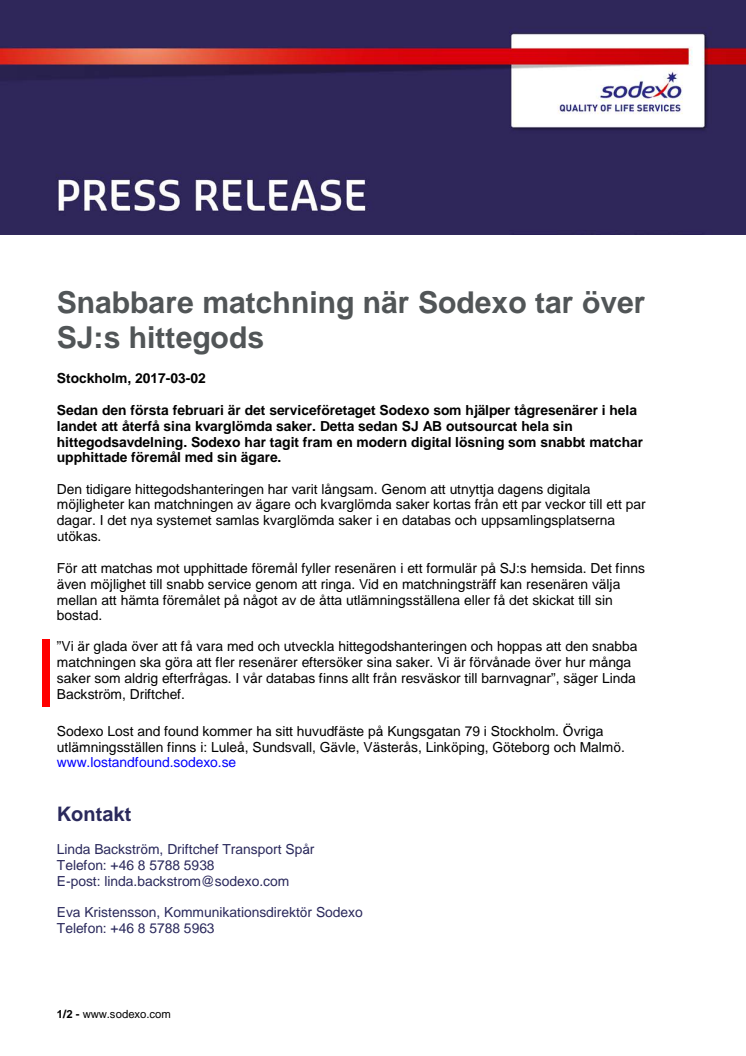 sodexo
QUALITY OF LIFE SERVICES

PRESS RELEASE

Snabbare matchning när Sodexo tar över SJ:s hittegods

Stockholm, 2017-03-02

Sedan den första februari är det serviceföretaget Sodexo som hjälper tågresenärer i hela landet att återfå sina kvarglömda saker. Detta sedan SJ AB outsourcat hela sin hittegodsavdelning. Sodexo har tagit fram en modern digital lösning som snabbt matchar upphittade föremål med sin ägare.

Den tidigare hittegodshanteringen har varit långsam. Genom att utnyttja dagens digitala möjligheter kan matchningen av ägare och kvarglömda saker kortas från ett par veckor till ett par dagar. I det nya systemet samlas kvarglömda saker i en databas och uppsamlingsplatserna utökas.

För att matchas mot upphittade föremål fyller resenären i ett formulär på SJ:s hemsida. Det finns även möjlighet till snabb service genom att ringa. Vid en matchningsträff kan resenären välja mellan att hämta föremålet på något av de åtta utlämningsställena eller få det skickat till sin bostad.

"Vi är glada över att få vara med och utveckla hittegodshanteringen och hoppas att den snabba matchningen ska göra att fler resenärer eftersöker sina saker. Vi är förvånade över hur många saker som aldrig efterfrågas. I vår databas finns allt från resväskor till barnvagnar", säger Linda Backström, Driftchef.

Sodexo Lost and found kommer ha sitt huvudfäste på Kungsgatan 79 i Stockholm. Övriga utlämningsställen finns i: Luleå, Sundsvall, Gävle, Västerås, Linköping, Göteborg och Malmö. www.lostandfound.sodexo.se

Kontakt

Linda Backström, Driftchef Transport Spår
Telefon: +46 8 5788 5938
E-post: linda.backstrom@sodexo.com

Eva Kristensson, Kommunikationsdirektör Sodexo
Telefon: +46 8 5788 5963

1/2 - www.sodexo.com